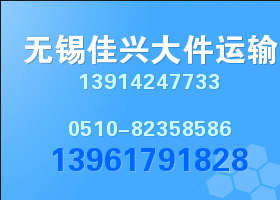 无锡佳兴大件运输

13914247733

0510-82358586

13961791828